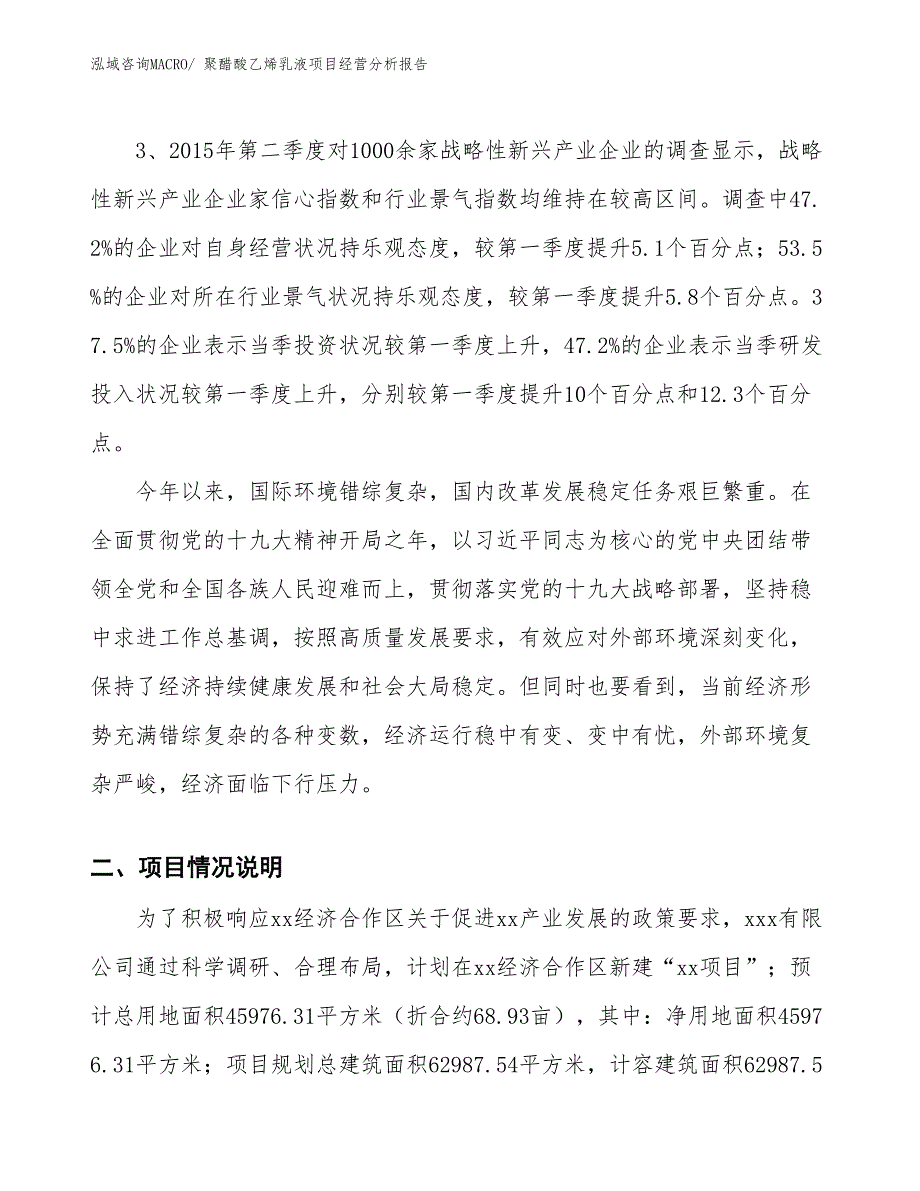 泓域咨询MACRO/ 聚醋酸乙烯乳液项目经营分析报告

3、2015年第二季度对1000余家战略性新兴产业企业的调查显示，战略性新兴产业企业家信心指数和行业景气指数均维持在较高区间。调查中47.2%的企业对自身经营状况持乐观态度，较第一季度提升5.1个百分点；53.5%的企业对所在行业景气状况持乐观态度，较第一季度提升5.8个百分点。37.5%的企业表示当季投资状况较第一季度上升，47.2%的企业表示当季研发投入状况较第一季度上升，分别较第一季度提升10个百分点和12.3个百分点。

今年以来，国际环境错综复杂，国内改革发展稳定任务艰巨繁重。在全面贯彻党的十九大精神开局之年，以习近平同志为核心的党中央团结带领全党和全国各族人民迎难而上，贯彻落实党的十九大战略部署，坚持稳中求进工作总基调，按照高质量发展要求，有效应对外部环境深刻变化，保持了经济持续健康发展和社会大局稳定。但同时也要看到，当前经济形势充满错综复杂的各种变数，经济运行稳中有变、变中有忧，外部环境复杂严峻，经济面临下行压力。

二、项目情况说明

为了积极响应xx经济合作区关于促进xx产业发展的政策要求，xxx有限公司通过科学调研、合理布局，计划在xx经济合作区新建“xx项目”；预计总用地面积45976.31平方米（折合约68.93亩），其中：净用地面积45976.31平方米；项目规划总建筑面积62987.54平方米，计容建筑面积62987.5